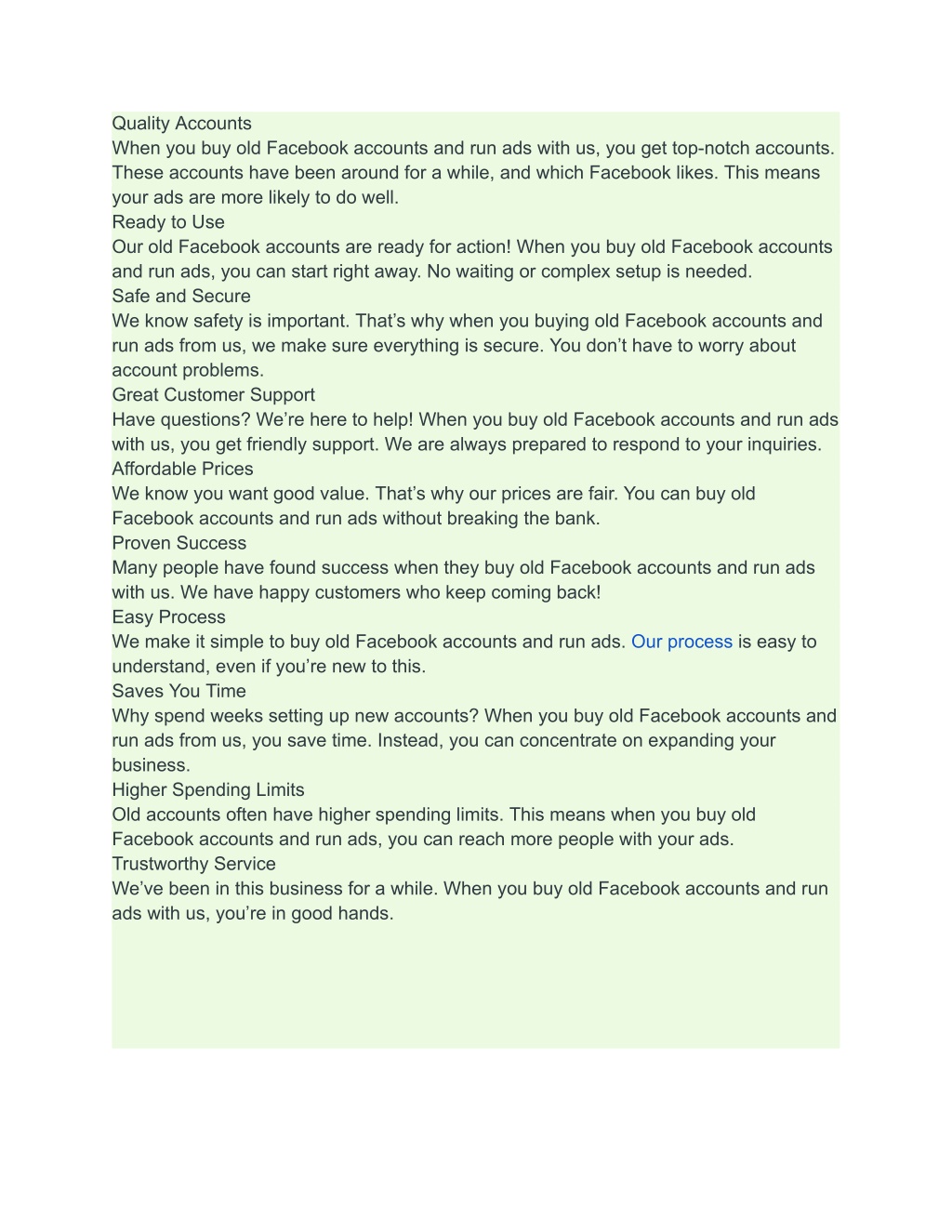 Quality Accounts
When you buy old Facebook accounts and run ads with us, you get top-notch accounts. These accounts have been around for a while, and which Facebook likes. This means your ads are more likely to do well.
Ready to Use
Our old Facebook accounts are ready for action! When you buy old Facebook accounts and run ads, you can start right away. No waiting or complex setup is needed.
Safe and Secure
We know safety is important. That’s why when you buying old Facebook accounts and run ads from us, we make sure everything is secure. You don’t have to worry about account problems.
Great Customer Support
Have questions? We’re here to help! When you buy old Facebook accounts and run ads with us, you get friendly support. We are always prepared to respond to your inquiries.
Affordable Prices
We know you want good value. That’s why our prices are fair. You can buy old Facebook accounts and run ads without breaking the bank.
Proven Success
Many people have found success when they buy old Facebook accounts and run ads with us. We have happy customers who keep coming back!
Easy Process
We make it simple to buy old Facebook accounts and run ads. Our process is easy to understand, even if you’re new to this.
Saves You Time
Why spend weeks setting up new accounts? When you buy old Facebook accounts and run ads from us, you save time. Instead, you can concentrate on expanding your business.
Higher Spending Limits
Old accounts often have higher spending limits. This means when you buy old Facebook accounts and run ads, you can reach more people with your ads.
Trustworthy Service
We’ve been in this business for a while. When you buy old Facebook accounts and run ads with us, you’re in good hands.